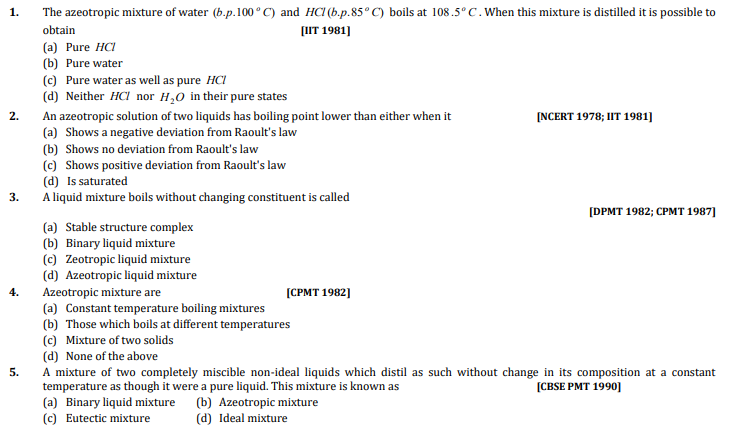 1. The azeotropic mixture of water $(b.p.100^{\circ}C)$ and $HCl\,(b.p.85^{\circ}C)$ boils at $108.5^{\circ}C$. When this mixture is distilled it is possible to obtain [IIT 1981]
(a) Pure $HCl$
(b) Pure water
(c) Pure water as well as pure $HCl$
(d) Neither $HCl$ nor $H_2O$ in their pure states

2. An azeotropic solution of two liquids has boiling point lower than either when it [NCERT 1978; IIT 1981]
(a) Shows a negative deviation from Raoult's law
(b) Shows no deviation from Raoult's law
(c) Shows positive deviation from Raoult's law
(d) Is saturated

3. A liquid mixture boils without changing constituent is called [DPMT 1982; CPMT 1987]
(a) Stable structure complex
(b) Binary liquid mixture
(c) Zeotropic liquid mixture
(d) Azeotropic liquid mixture

4. Azeotropic mixture are [CPMT 1982]
(a) Constant temperature boiling mixtures
(b) Those which boils at different temperatures
(c) Mixture of two solids
(d) None of the above

5. A mixture of two completely miscible non-ideal liquids which distil as such without change in its composition at a constant temperature as though it were a pure liquid. This mixture is known as [CBSE PMT 1990]
(a) Binary liquid mixture (b) Azeotropic mixture
(c) Eutectic mixture (d) Ideal mixture